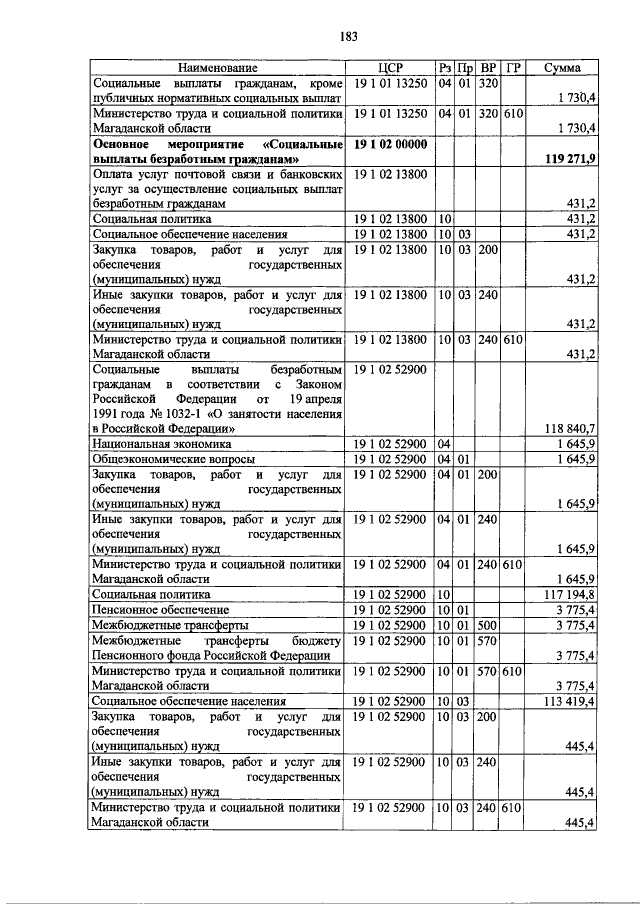 183

| Наименование | ЦСР | Рз | Пр | ВР | ГР | Сумма |
|---|---|---|---|---|---|---|
| Социальные выплаты гражданам, кроме публичных нормативных социальных выплат | 19 1 01 13250 | 04 | 01 | 320 | | 1 730,4 |
| Министерство труда и социальной политики Магаданской области | 19 1 01 13250 | 04 | 01 | 320 | 610 | 1 730,4 |
| Основное мероприятие «Социальные выплаты безработным гражданам» | 19 1 02 00000 | | | | | 119 271,9 |
| Оплата услуг почтовой связи и банковских услуг за осуществление социальных выплат безработным гражданам | 19 1 02 13800 | | | | | 431,2 |
| Социальная политика | 19 1 02 13800 | 10 | | | | 431,2 |
| Социальное обеспечение населения | 19 1 02 13800 | 10 | 03 | | | 431,2 |
| Закупка товаров, работ и услуг для обеспечения государственных (муниципальных) нужд | 19 1 02 13800 | 10 | 03 | 200 | | 431,2 |
| Иные закупки товаров, работ и услуг для обеспечения государственных (муниципальных) нужд | 19 1 02 13800 | 10 | 03 | 240 | | 431,2 |
| Министерство труда и социальной политики Магаданской области | 19 1 02 13800 | 10 | 03 | 240 | 610 | 431,2 |
| Социальные выплаты безработным гражданам в соответствии с Законом Российской Федерации от 19 апреля 1991 года № 1032-1 «О занятости населения в Российской Федерации» | 19 1 02 52900 | | | | | 118 840,7 |
| Национальная экономика | 19 1 02 52900 | 04 | | | | 1 645,9 |
| Общеэкономические вопросы | 19 1 02 52900 | 04 | 01 | | | 1 645,9 |
| Закупка товаров, работ и услуг для обеспечения государственных (муниципальных) нужд | 19 1 02 52900 | 04 | 01 | 200 | | 1 645,9 |
| Иные закупки товаров, работ и услуг для обеспечения государственных (муниципальных) нужд | 19 1 02 52900 | 04 | 01 | 240 | | 1 645,9 |
| Министерство труда и социальной политики Магаданской области | 19 1 02 52900 | 04 | 01 | 240 | 610 | 1 645,9 |
| Социальная политика | 19 1 02 52900 | 10 | | | | 117 194,8 |
| Пенсионное обеспечение | 19 1 02 52900 | 10 | 01 | | | 3 775,4 |
| Межбюджетные трансферты | 19 1 02 52900 | 10 | 01 | 500 | | 3 775,4 |
| Межбюджетные трансферты бюджету Пенсионного фонда Российской Федерации | 19 1 02 52900 | 10 | 01 | 570 | | 3 775,4 |
| Министерство труда и социальной политики Магаданской области | 19 1 02 52900 | 10 | 01 | 570 | 610 | 3 775,4 |
| Социальное обеспечение населения | 19 1 02 52900 | 10 | 03 | | | 113 419,4 |
| Закупка товаров, работ и услуг для обеспечения государственных (муниципальных) нужд | 19 1 02 52900 | 10 | 03 | 200 | | 445,4 |
| Иные закупки товаров, работ и услуг для обеспечения государственных (муниципальных) нужд | 19 1 02 52900 | 10 | 03 | 240 | | 445,4 |
| Министерство труда и социальной политики Магаданской области | 19 1 02 52900 | 10 | 03 | 240 | 610 | 445,4 |